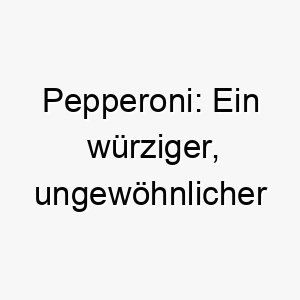 Pepperoni: Ein würziger, ungewöhnlicher